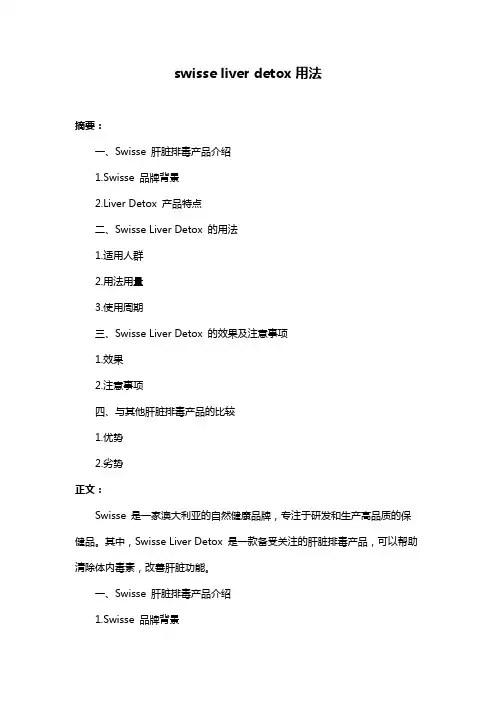 swisse liver detox 用法

摘要：

一、Swisse 肝脏排毒产品介绍

1.Swisse 品牌背景

2.Liver Detox 产品特点

二、Swisse Liver Detox 的用法

1.适用人群

2.用法用量

3.使用周期

三、Swisse Liver Detox 的效果及注意事项

1.效果

2.注意事项

四、与其他肝脏排毒产品的比较

1.优势

2.劣势

正文：

Swisse 是一家澳大利亚的自然健康品牌，专注于研发和生产高品质的保健品。其中，Swisse Liver Detox 是一款备受关注的肝脏排毒产品，可以帮助清除体内毒素，改善肝脏功能。

一、Swisse 肝脏排毒产品介绍

1.Swisse 品牌背景